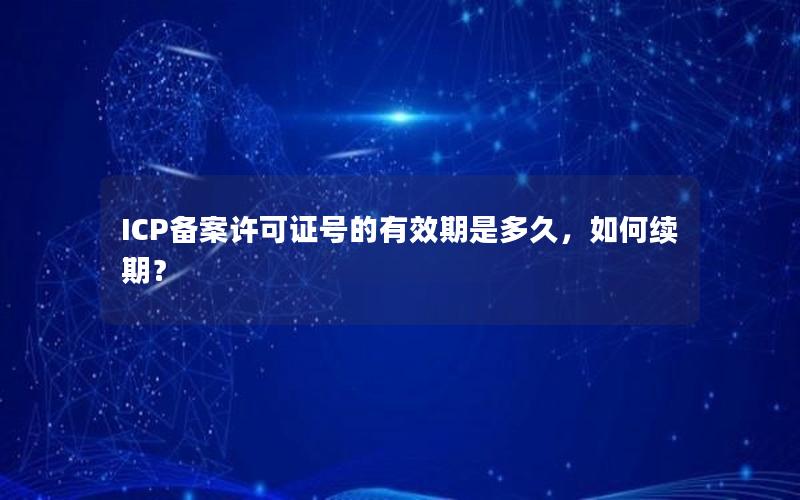 ICP备案许可证号的有效期是多久，如何续期？